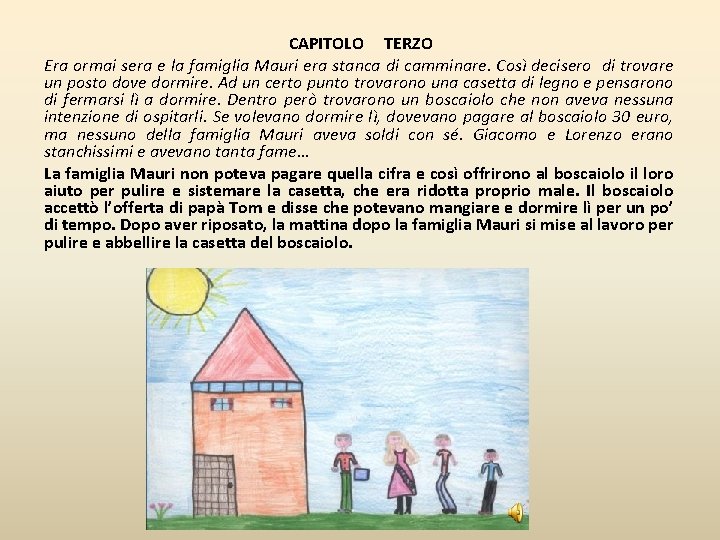 CAPITOLO TERZO

Era ormai sera e la famiglia Mauri era stanca di camminare. Così decisero di trovare un posto dove dormire. Ad un certo punto trovarono una casetta di legno e pensarono di fermarsi lì a dormire. Dentro però trovarono un boscaiolo che non aveva nessuna intenzione di ospitarli. Se volevano dormire lì, dovevano pagare al boscaiolo 30 euro, ma nessuno della famiglia Mauri aveva soldi con sé. Giacomo e Lorenzo erano stanchissimi e avevano tanta fame…

La famiglia Mauri non poteva pagare quella cifra e così offrirono al boscaiolo il loro aiuto per pulire e sistemare la casetta, che era ridotta proprio male. Il boscaiolo accettò l'offerta di papà Tom e disse che potevano mangiare e dormire lì per un po' di tempo. Dopo aver riposato, la mattina dopo la famiglia Mauri si mise al lavoro per pulire e abbellire la casetta del boscaiolo.